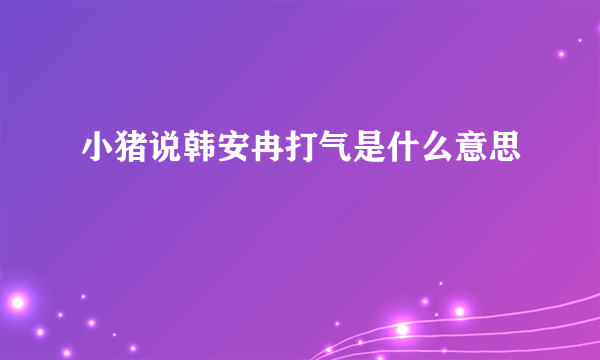 小猪说韩安冉打气是什么意思